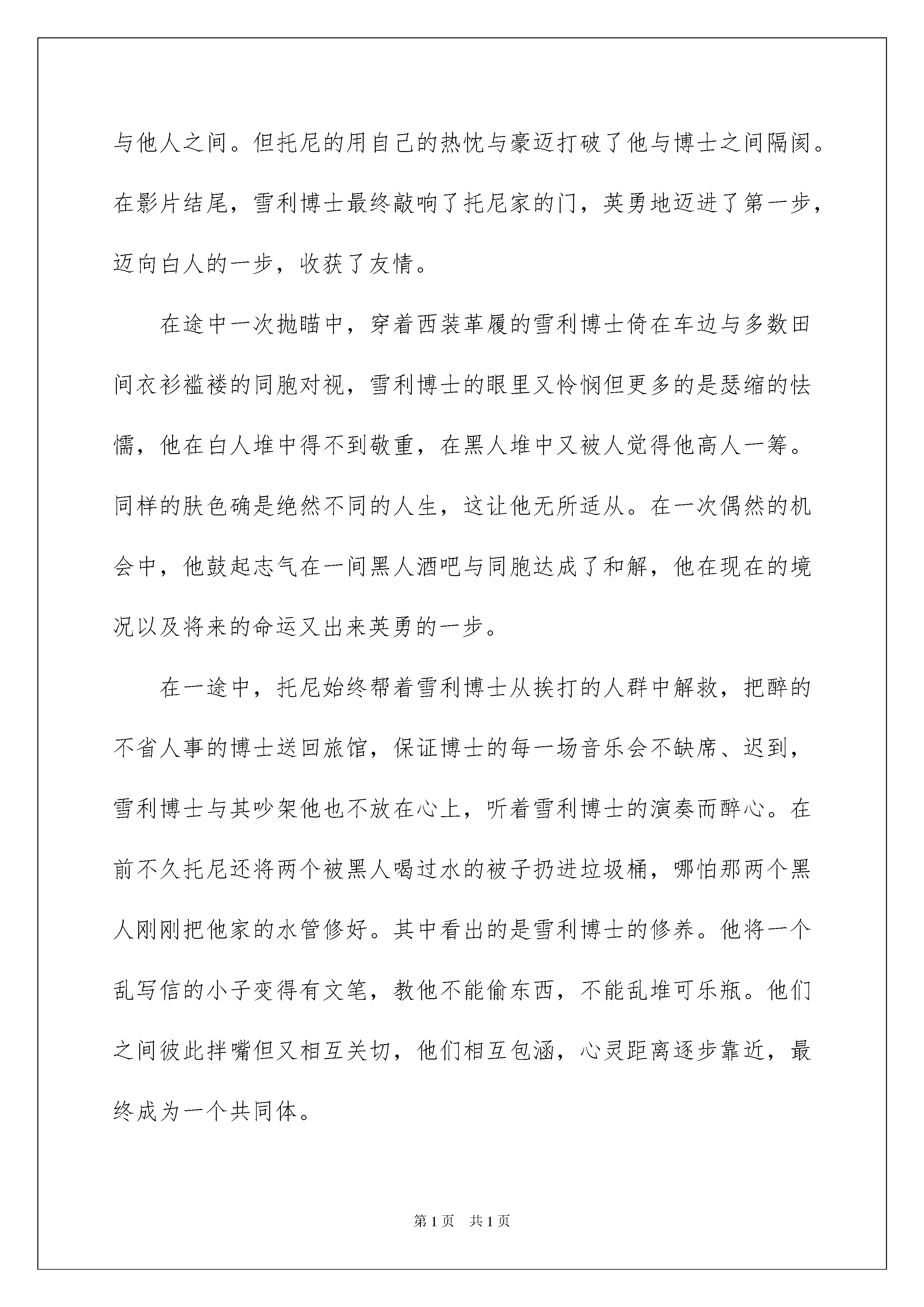 与他人之间。但托尼的用自己的热忱与豪迈打破了他与博士之间隔阂。在影片结尾，雪利博士最终敲响了托尼家的门，英勇地迈进了第一步，迈向白人的一步，收获了友情。

在途中一次抛瞄中，穿着西装革履的雪利博士倚在车边与多数田间衣衫褴褛的同胞对视，雪利博士的眼里又怜悯但更多的是瑟缩的怯懦，他在白人堆中得不到敬重，在黑人堆中又被人觉得他高人一筹。同样的肤色确是绝然不同的人生，这让他无所适从。在一次偶然的机会中，他鼓起志气在一间黑人酒吧与同胞达成了和解，他在现在的境况以及将来的命运又出来英勇的一步。

在一途中，托尼始终帮着雪利博士从挨打的人群中解救，把醉的不省人事的博士送回旅馆，保证博士的每一场音乐会不缺席、迟到，雪利博士与其吵架他也不放在心上，听着雪利博士的演奏而醉心。在前不久托尼还将两个被黑人喝过水的被子扔进垃圾桶，哪怕那两个黑人刚刚把他家的水管修好。其中看出的是雪利博士的修养。他将一个乱写信的小子变得有文笔，教他不能偷东西，不能乱堆可乐瓶。他们之间彼此拌嘴但又相互关切，他们相互包涵，心灵距离逐步靠近，最终成为一个共同体。

第 1 页　共 1 页